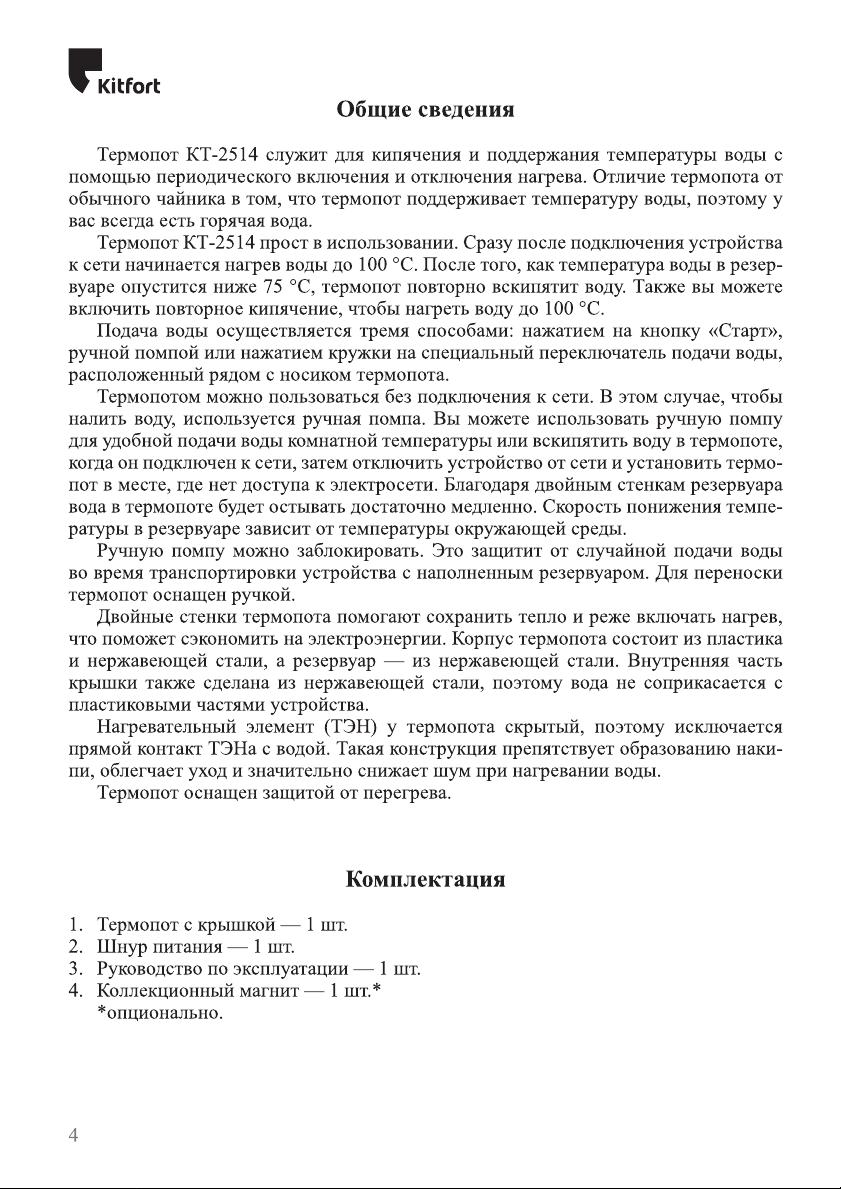 Kitfort

Общие сведения

Термопот КТ-2514 служит для кипячения и поддержания температуры воды с помощью периодического включения и отключения нагрева. Отличие термопота от обычного чайника в том, что термопот поддерживает температуру воды, поэтому у вас всегда есть горячая вода.

Термопот КТ-2514 прост в использовании. Сразу после подключения устройства к сети начинается нагрев воды до 100 °C. После того, как температура воды в резервуаре опустится ниже 75 °C, термопот повторно вскипятит воду. Также вы можете включить повторное кипячение, чтобы нагреть воду до 100 °C.

Подача воды осуществляется тремя способами: нажатием на кнопку «Старт», ручной помпой или нажатием кружки на специальный переключатель подачи воды, расположенный рядом с носиком термопота.

Термопотом можно пользоваться без подключения к сети. В этом случае, чтобы налить воду, используется ручная помпа. Вы можете использовать ручную помпу для удобной подачи воды комнатной температуры или вскипятить воду в термопоте, когда он подключен к сети, затем отключить устройство от сети и установить термопот в месте, где нет доступа к электросети. Благодаря двойным стенкам резервуара вода в термопоте будет остывать достаточно медленно. Скорость понижения температуры в резервуаре зависит от температуры окружающей среды.

Ручную помпу можно заблокировать. Это защитит от случайной подачи воды во время транспортировки устройства с наполненным резервуаром. Для переноски термопот оснащен ручкой.

Двойные стенки термопота помогают сохранить тепло и реже включать нагрев, что поможет сэкономить на электроэнергии. Корпус термопота состоит из пластика и нержавеющей стали, а резервуар — из нержавеющей стали. Внутренняя часть крышки также сделана из нержавеющей стали, поэтому вода не соприкасается с пластиковыми частями устройства.

Нагревательный элемент (ТЭН) у термопота скрытый, поэтому исключается прямой контакт ТЭНа с водой. Такая конструкция препятствует образованию накипи, облегчает уход и значительно снижает шум при нагревании воды.

Термопот оснащен защитой от перегрева.

Комплектация

1. Термопот с крышкой — 1 шт.
2. Шнур питания — 1 шт.
3. Руководство по эксплуатации — 1 шт.
4. Коллекционный магнит — 1 шт.*
*опционально.

4